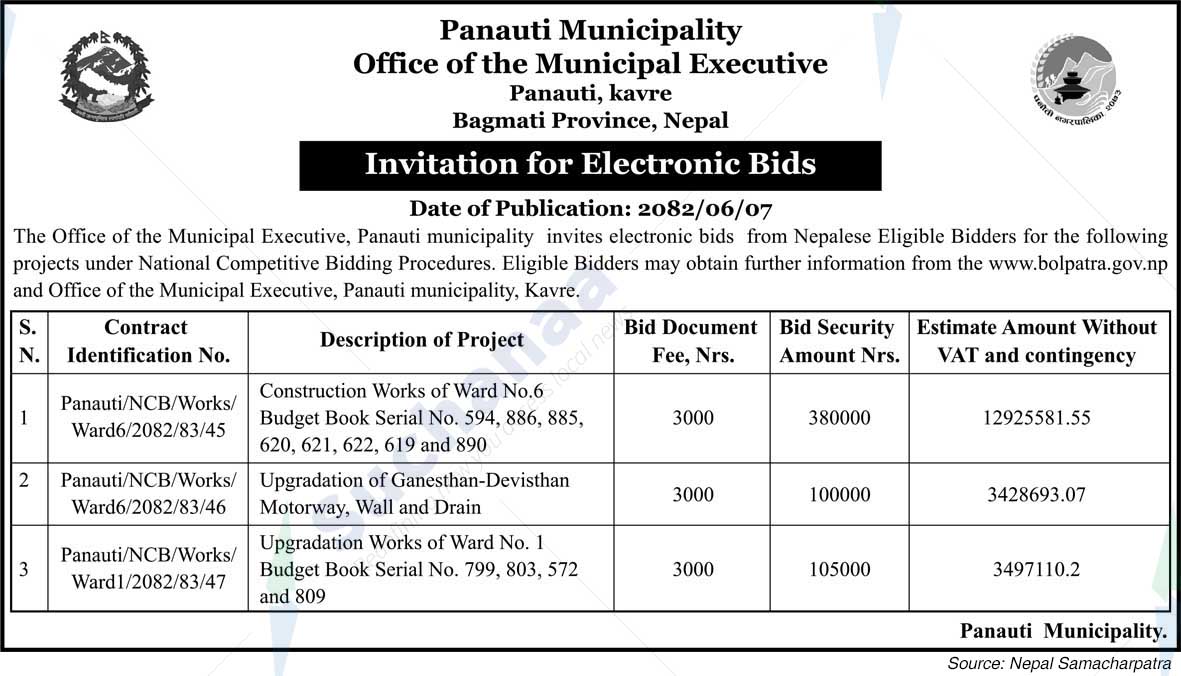 Panauti Municipality
Office of the Municipal Executive
Panauti, kavre
Bagmati Province, Nepal

Invitation for Electronic Bids

Date of Publication: 2082/06/07

The Office of the Municipal Executive, Panauti municipality invites electronic bids from Nepalese Eligible Bidders for the following projects under National Competitive Bidding Procedures. Eligible Bidders may obtain further information from the www.bolpatra.gov.np and Office of the Municipal Executive, Panauti municipality, Kavre.

| S. N. | Contract Identification No. | Description of Project | Bid Document Fee, Nrs. | Bid Security Amount Nrs. | Estimate Amount Without VAT and contingency |
|---|---|---|---|---|---|
| 1 | Panauti/NCB/Works/Ward6/2082/83/45 | Construction Works of Ward No.6 Budget Book Serial No. 594, 886, 885, 620, 621, 622, 619 and 890 | 3000 | 380000 | 12925581.55 |
| 2 | Panauti/NCB/Works/Ward6/2082/83/46 | Upgradation of Ganesthan-Devisthan Motorway, Wall and Drain | 3000 | 100000 | 3428693.07 |
| 3 | Panauti/NCB/Works/Ward1/2082/83/47 | Upgradation Works of Ward No. 1 Budget Book Serial No. 799, 803, 572 and 809 | 3000 | 105000 | 3497110.2 |

Panauti Municipality.

Source: Nepal Samacharpatra